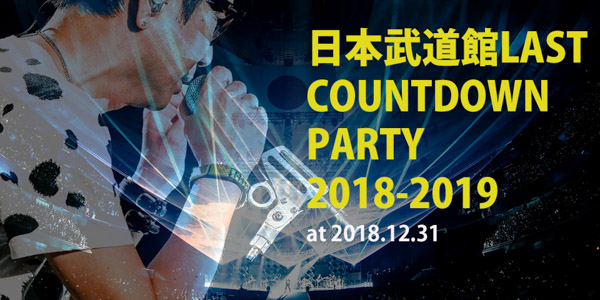 日本武道館LAST COUNTDOWN PARTY 2018-2019

at 2018.12.31